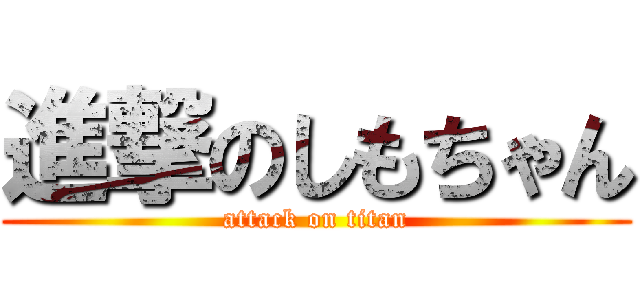 進撃のしもちゃん
attack on titan